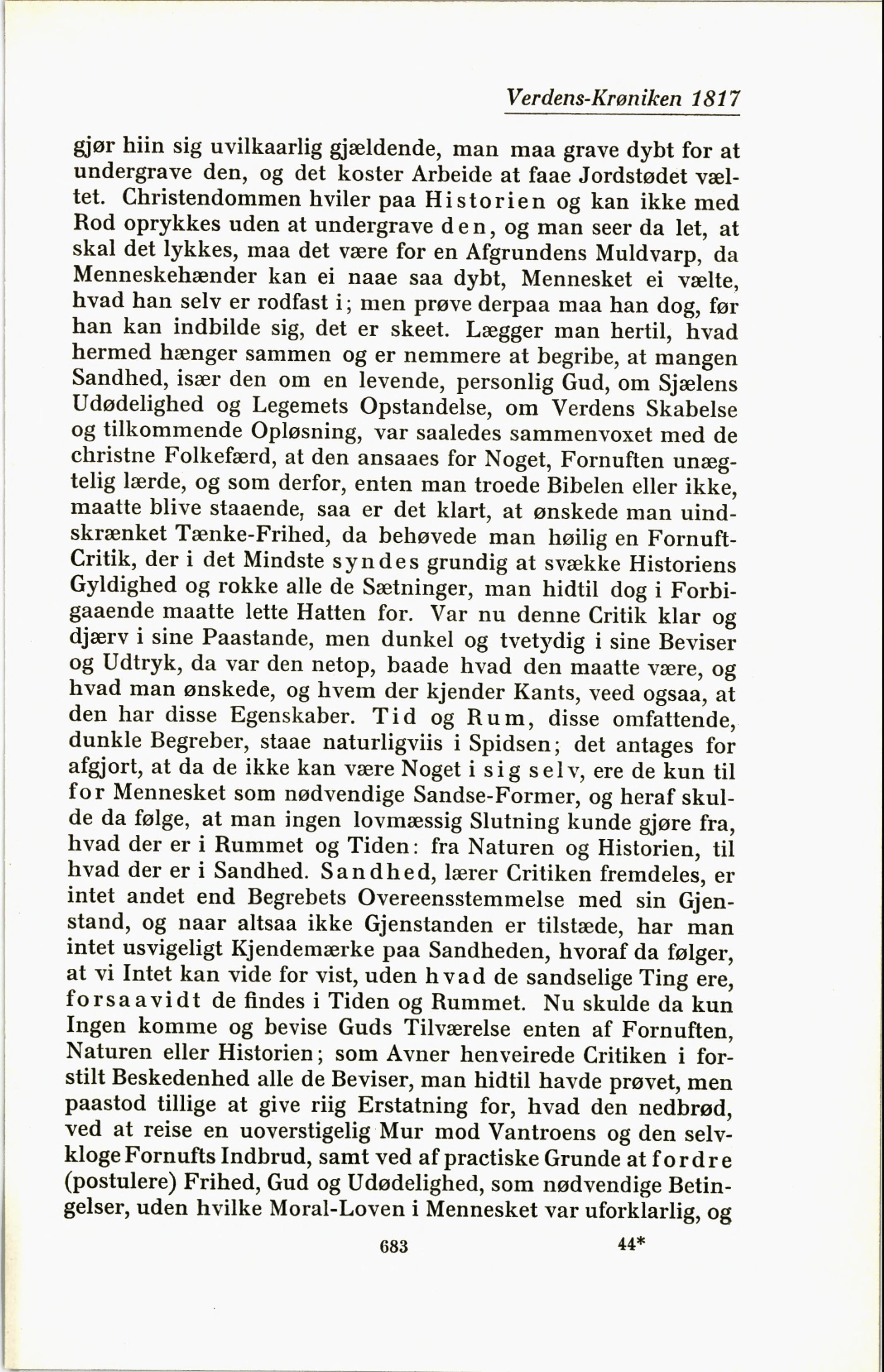 Verdens-Krøniken 1817

gjør hiin sig uvilkaarlig gjældende, man maa grave dybt for at undergrave den, og det koster Arbeide at faae Jordstødet væltet. Christendommen hviler paa Historien og kan ikke med Rod oprykkes uden at undergrave den, og man seer da let, at skal det lykkes, maa det være for en Afgrundens Muldvarp, da Menneskehænder kan ei naae saa dybt, Mennesket ei vælte, hvad han selv er rodfast i; men prøve derpaa maa han dog, før han kan indbilde sig, det er skeet. Lægger man hertil, hvad hermed hænger sammen og er nemmere at begribe, at mangen Sandhed, især den om en levende, personlig Gud, om Sjælens Udødelighed og Legemets Opstandelse, om Verdens Skabelse og tilkommende Opløsning, var saaledes sammenvoxet med de christne Folkefærd, at den ansaaes for Noget, Fornuften unægtelig lærde, og som derfor, enten man troede Bibelen eller ikke, maatte blive staaende, saa er det klart, at ønskede man uindskrænket Tænke-Frihed, da behøvede man høilig en Fornuft-Critik, der i det Mindste syndes grundig at svække Historiens Gyldighed og rokke alle de Sætninger, man hidtil dog i Forbigaaende maatte lette Hatten for. Var nu denne Critik klar og djærv i sine Paastande, men dunkel og tvetydig i sine Beviser og Udtryk, da var den netop, baade hvad den maatte være, og hvad man ønskede, og hvem der kjender Kants, veed ogsaa, at den har disse Egenskaber. Tid og Rum, disse omfattende, dunkle Begreber, staae naturligviis i Spidsen; det antages for afgjort, at da de ikke kan være Noget i sig selv, ere de kun til for Mennesket som nødvendige Sandse-Former, og heraf skulde da følge, at man ingen lovmæssig Slutning kunde gjøre fra, hvad der er i Rummet og Tiden: fra Naturen og Historien, til hvad der er i Sandhed. Sandhed, lærer Critiken fremdeles, er intet andet end Begrebets Overeensstemmelse med sin Gjenstand, og naar altsaa ikke Gjenstanden er tilstæde, har man intet usvigeligt Kjendemærke paa Sandheden, hvoraf da følger, at vi Intet kan vide for vist, uden hvad de sandselige Ting ere, forsaavidt de findes i Tiden og Rummet. Nu skulde da kun Ingen komme og bevise Guds Tilværelse enten af Fornuften, Naturen eller Historien; som Avner henveirede Critiken i forstilt Beskedenhed alle de Beviser, man hidtil havde prøvet, men paastod tillige at give riig Erstatning for, hvad den nedbrød, ved at reise en uoverstigelig Mur mod Vantroens og den selvkloge Fornufts Indbrud, samt ved af practiske Grunde at fordre (postulere) Frihed, Gud og Udødelighed, som nødvendige Betingelser, uden hvilke Moral-Loven i Mennesket var uforklarlig, og

683 44*